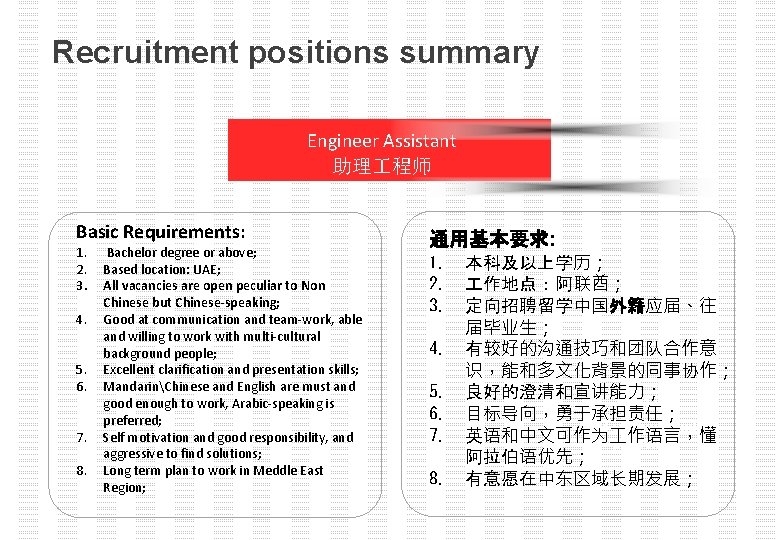 Recruitment positions summary

Engineer Assistant
助理工程师

Basic Requirements:
1. Bachelor degree or above;
2. Based location: UAE;
3. All vacancies are open peculiar to Non Chinese but Chinese-speaking;
4. Good at communication and team-work, able and willing to work with multi-cultural background people;
5. Excellent clarification and presentation skills;
6. Mandarin\Chinese and English are must and good enough to work, Arabic-speaking is preferred;
7. Self motivation and good responsibility, and aggressive to find solutions;
8. Long term plan to work in Meddle East Region;

通用基本要求:
1. 本科及以上学历；
2. 工作地点：阿联酋；
3. 定向招聘留学中国外籍应届、往届毕业生；
4. 有较好的沟通技巧和团队合作意识，能和多文化背景的同事协作；
5. 良好的澄清和宣讲能力；
6. 目标导向，勇于承担责任；
7. 英语和中文可作为工作语言，懂阿拉伯语优先；
8. 有意愿在中东区域长期发展；